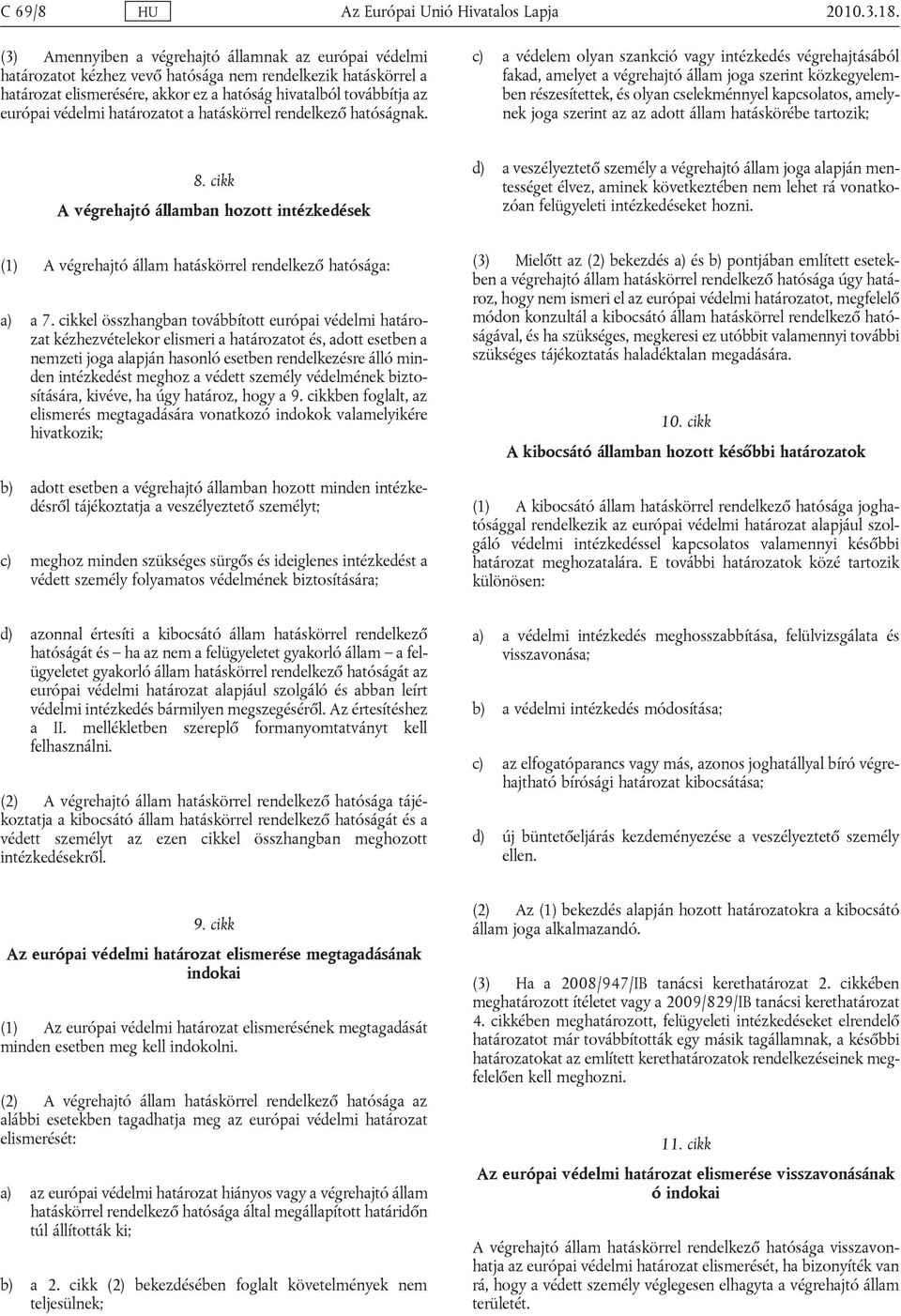 C 69/8 HU Az Európai Unió Hivatalos Lapja 2010.3.18.

(3) Amennyiben a végrehajtó államnak az európai védelmi határozatot kézhez vevő hatósága nem rendelkezik hatáskörrel a határozat elismerésére, akkor ez a hatóság hivatalból továbbítja az európai védelmi határozatot a hatáskörrel rendelkező hatóságnak.

8. cikk

A végrehajtó államban hozott intézkedések

(1) A végrehajtó állam hatáskörrel rendelkező hatósága:

a) a 7. cikkel összhangban továbbított európai védelmi határozat kézhezvételekor elismeri a határozatot és, adott esetben a nemzeti joga alapján hasonló esetben rendelkezésre álló minden intézkedést meghoz a védett személy védelmének biztosítására, kivéve, ha úgy határoz, hogy a 9. cikkben foglalt, az elismerés megtagadására vonatkozó indokok valamelyikére hivatkozik;

b) adott esetben a végrehajtó államban hozott minden intézkedésről tájékoztatja a veszélyeztető személyt;

c) meghoz minden szükséges sürgős és ideiglenes intézkedést a védett személy folyamatos védelmének biztosítására;

d) azonnal értesíti a kibocsátó állam hatáskörrel rendelkező hatóságát és – ha az nem a felügyeletet gyakorló állam – a felügyeletet gyakorló állam hatáskörrel rendelkező hatóságát az európai védelmi határozat alapjául szolgáló és abban leírt védelmi intézkedés bármilyen megszegéséről. Az értesítéshez a II. mellékletben szereplő formanyomtatványt kell felhasználni.

(2) A végrehajtó állam hatáskörrel rendelkező hatósága tájékoztatja a kibocsátó állam hatáskörrel rendelkező hatóságát és a védett személyt az ezen cikkel összhangban meghozott intézkedésekről.

9. cikk

Az európai védelmi határozat elismerése megtagadásának indokai

(1) Az európai védelmi határozat elismerésének megtagadását minden esetben meg kell indokolni.

(2) A végrehajtó állam hatáskörrel rendelkező hatósága az alábbi esetekben tagadhatja meg az európai védelmi határozat elismerését:

a) az európai védelmi határozat hiányos vagy a végrehajtó állam hatáskörrel rendelkező hatósága által megállapított határidőn túl állították ki;

b) a 2. cikk (2) bekezdésében foglalt követelmények nem teljesülnek;

c) a védelem olyan szankció vagy intézkedés végrehajtásából fakad, amelyet a végrehajtó állam joga szerint közkegyelemben részesítettek, és olyan cselekménnyel kapcsolatos, amelynek joga szerint az az adott állam hatáskörébe tartozik;

d) a veszélyeztető személy a végrehajtó állam joga alapján mentességet élvez, aminek következtében nem lehet rá vonatkozóan felügyeleti intézkedéseket hozni.

(3) Mielőtt az (2) bekezdés a) és b) pontjában említett esetekben a végrehajtó állam hatáskörrel rendelkező hatósága úgy határoz, hogy nem ismeri el az európai védelmi határozatot, megfelelő módon konzultál a kibocsátó állam hatáskörrel rendelkező hatóságával, és ha szükséges, megkeresi ez utóbbit valamennyi további szükséges tájékoztatás haladéktalan megadására.

10. cikk

A kibocsátó államban hozott későbbi határozatok

(1) A kibocsátó állam hatáskörrel rendelkező hatósága joghatósággal rendelkezik az európai védelmi határozat alapjául szolgáló védelmi intézkedéssel kapcsolatos valamennyi későbbi határozat meghozatalára. E további határozatok közé tartozik különösen:

a) a védelmi intézkedés meghosszabbítása, felülvizsgálata és visszavonása;

b) a védelmi intézkedés módosítása;

c) az elfogatóparancs vagy más, azonos joghatállyal bíró végrehajtható bírósági határozat kibocsátása;

d) új büntetőeljárás kezdeményezése a veszélyeztető személy ellen.

(2) Az (1) bekezdés alapján hozott határozatokra a kibocsátó állam joga alkalmazandó.

(3) Ha a 2008/947/IB tanácsi kerethatározat 2. cikkében meghatározott ítéletet vagy a 2009/829/IB tanácsi kerethatározat 4. cikkében meghatározott, felügyeleti intézkedéseket elrendelő határozatot már továbbították egy másik tagállamnak, a későbbi határozatokat az említett kerethatározatok rendelkezéseinek megfelelően kell meghozni.

11. cikk

Az európai védelmi határozat elismerése visszavonásának ó indokai

A végrehajtó állam hatáskörrel rendelkező hatósága visszavonhatja az európai védelmi határozat elismerését, ha bizonyíték van rá, hogy a védett személy véglegesen elhagyta a végrehajtó állam területét.